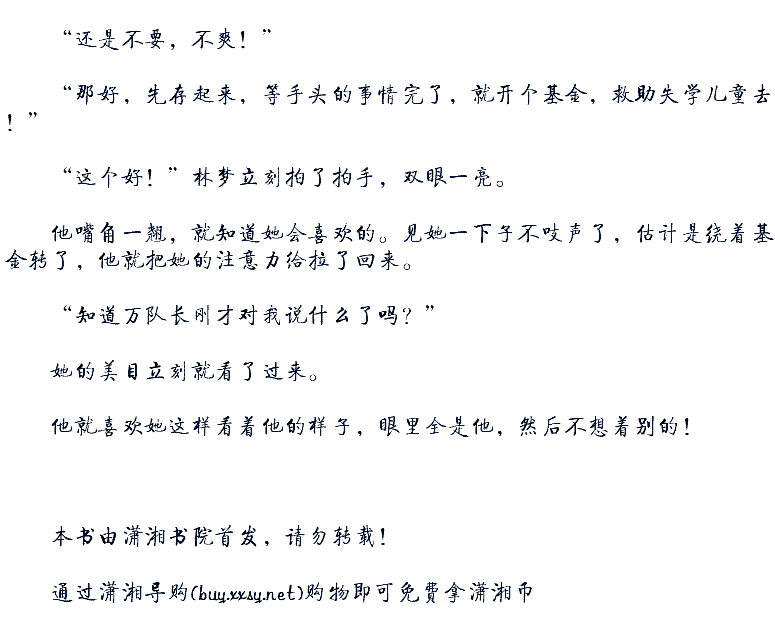 “还是不要，不爽！”

“那好，先存起来，等手头的事情完了，就开个基金，救助失学儿童去！”

“这个好！”林梦立刻拍了拍手，双眼一亮。

他嘴角一翘，就知道她会喜欢的。见她一下子不吱声了，估计是绕着基金转了，他就把她的注意力给拉了回来。

“知道万队长刚才对我说什么了吗？”

她的美目立刻就看了过来。

他就喜欢她这样看着他的样子，眼里全是他，然后不想着别的！

本书由潇湘书院首发，请勿转载！

通过潇湘导购(buy.xxsy.net)购物即可免费拿潇湘币